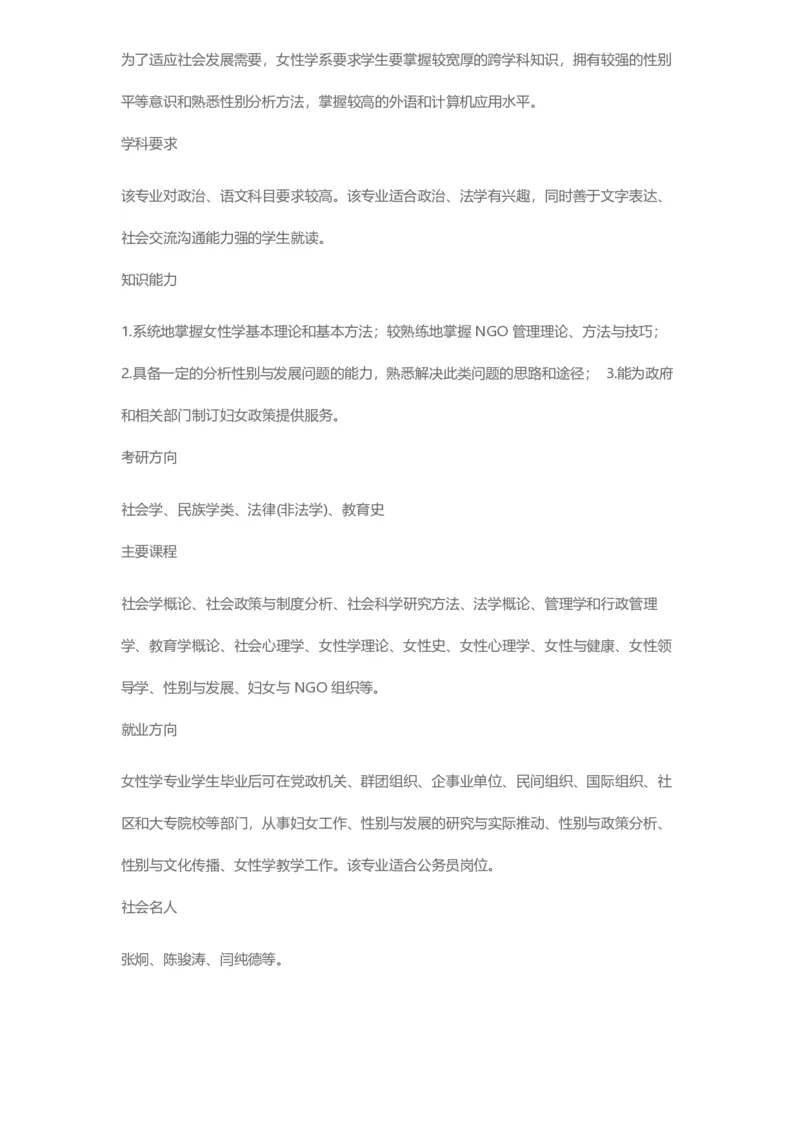 为了适应社会发展需要，女性学系要求学生要掌握较宽厚的跨学科知识，拥有较强的性别平等意识和熟悉性别分析方法，掌握较高的外语和计算机应用水平。

学科要求

该专业对政治、语文科目要求较高。该专业适合政治、法学有兴趣，同时善于文字表达、社会交流沟通能力强的学生就读。

知识能力

1.系统地掌握女性学基本理论和基本方法；较熟练地掌握 NGO 管理理论、方法与技巧；

2.具备一定的分析性别与发展问题的能力，熟悉解决此类问题的思路和途径； 3.能为政府和相关部门制订妇女政策提供服务。

考研方向

社会学、民族学类、法律(非法学)、教育史

主要课程

社会学概论、社会政策与制度分析、社会科学研究方法、法学概论、管理学和行政管理学、教育学概论、社会心理学、女性学理论、女性史、女性心理学、女性与健康、女性领导学、性别与发展、妇女与 NGO 组织等。

就业方向

女性学专业学生毕业后可在党政机关、群团组织、企事业单位、民间组织、国际组织、社区和大专院校等部门，从事妇女工作、性别与发展的研究与实际推动、性别与政策分析、性别与文化传播、女性学教学工作。该专业适合公务员岗位。

社会名人

张炯、陈骏涛、闫纯德等。